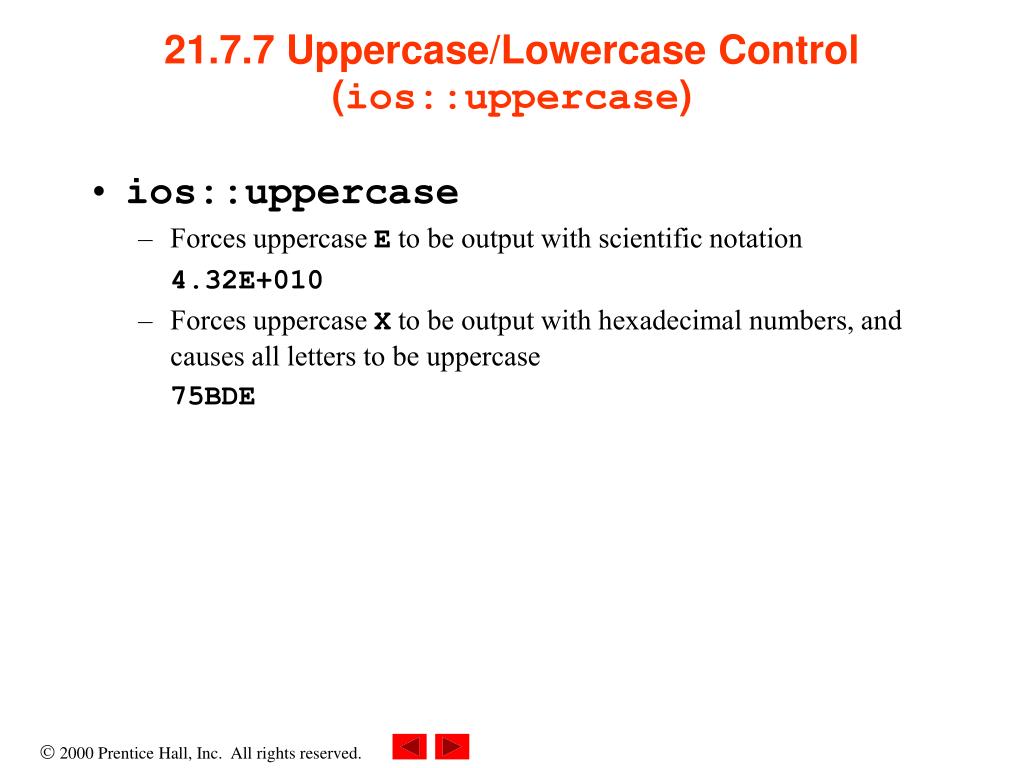 21.7.7 Uppercase/Lowercase Control (ios::uppercase)

• ios::uppercase
– Forces uppercase E to be output with scientific notation
4.32E+010
– Forces uppercase X to be output with hexadecimal numbers, and causes all letters to be uppercase
75BDE

© 2000 Prentice Hall, Inc. All rights reserved.